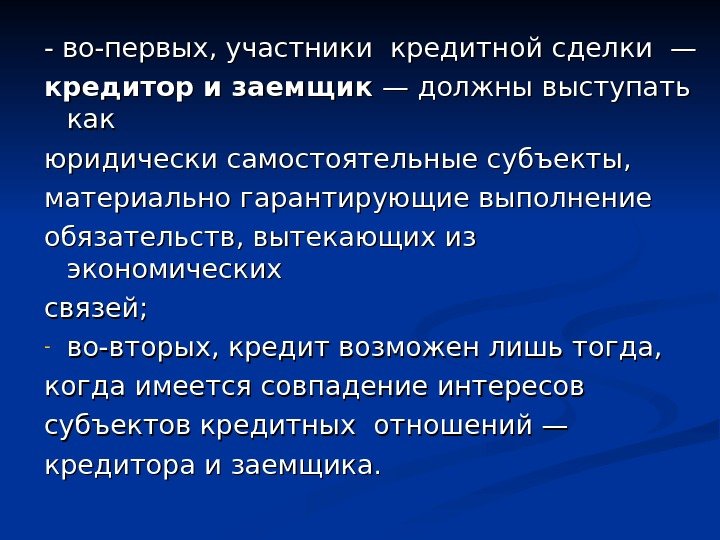 - во-первых, участники кредитной сделки — кредитор и заемщик — должны выступать как юридически самостоятельные субъекты, материально гарантирующие выполнение обязательств, вытекающих из экономических связей;

- во-вторых, кредит возможен лишь тогда, когда имеется совпадение интересов субъектов кредитных отношений — кредитора и заемщика.